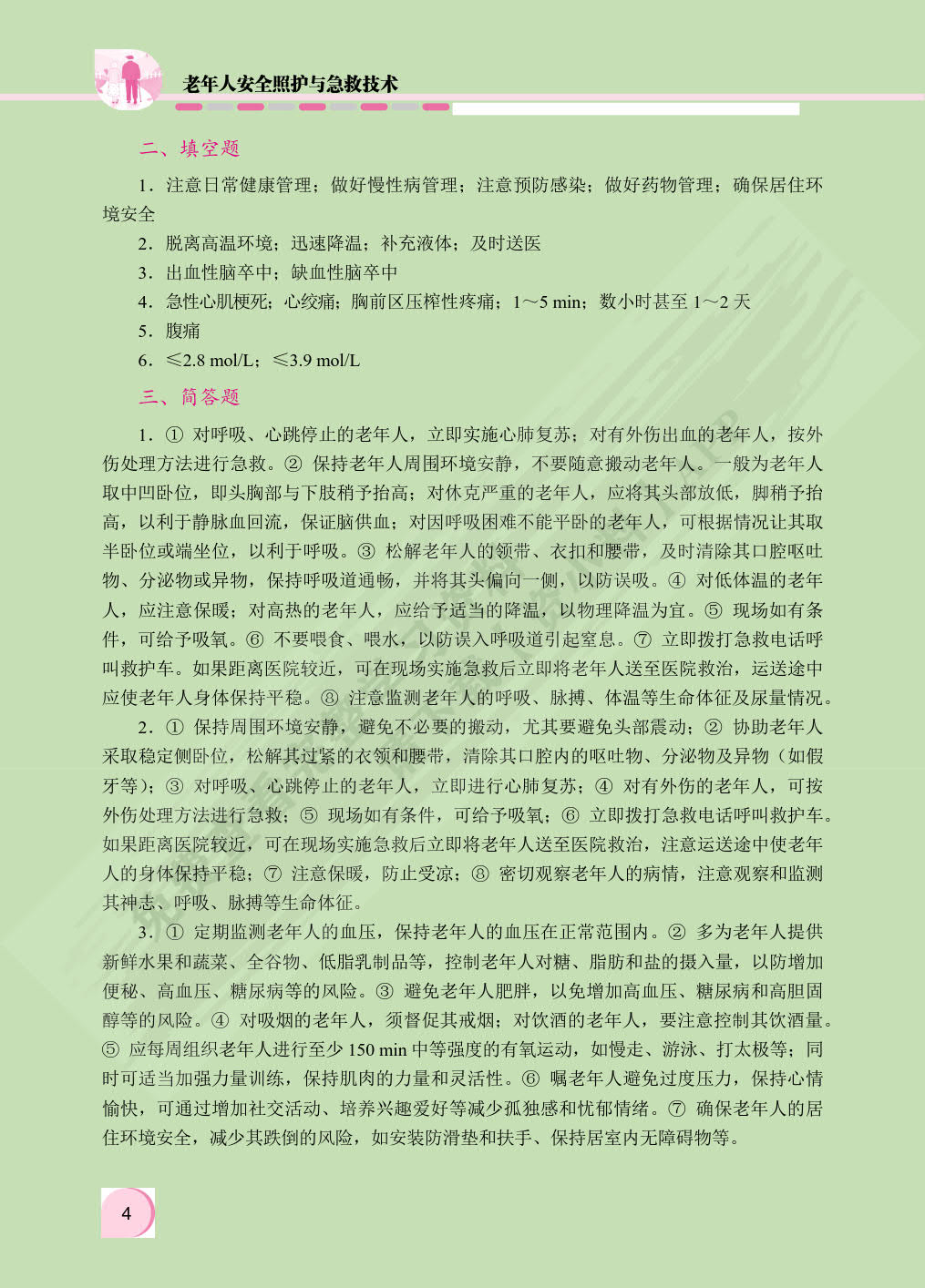 老年人安全照护与急救技术

二、填空题

1．注意日常健康管理；做好慢性病管理；注意预防感染；做好药物管理；确保居住环境安全

2．脱离高温环境；迅速降温；补充液体；及时送医

3．出血性脑卒中；缺血性脑卒中

4．急性心肌梗死；心绞痛；胸前区压榨性疼痛；1～5 min；数小时甚至 1～2 天

5．腹痛

6．≤2.8 mol/L；≤3.9 mol/L

三、简答题

1．① 对呼吸、心跳停止的老年人，立即实施心肺复苏；对有外伤出血的老年人，按外伤处理方法进行急救。② 保持老年人周围环境安静，不要随意搬动老年人。一般为老年人取中凹卧位，即头胸部与下肢稍予抬高；对休克严重的老年人，应将其头部放低，脚稍予抬高，以利于静脉血回流，保证脑供血；对因呼吸困难不能平卧的老年人，可根据情况让其取半卧位或端坐位，以利于呼吸。③ 松解老年人的领带、衣扣和腰带，及时清除其口腔呕吐物、分泌物或异物，保持呼吸道通畅，并将其头偏向一侧，以防误吸。④ 对低体温的老年人，应注意保暖；对高热的老年人，应给予适当的降温，以物理降温为宜。⑤ 现场如有条件，可给予吸氧。⑥ 不要喂食、喂水，以防误入呼吸道引起窒息。⑦ 立即拨打急救电话呼叫救护车。如果距离医院较近，可在现场实施急救后立即将老年人送至医院救治，运送途中应使老年人身体保持平稳。⑧ 注意监测老年人的呼吸、脉搏、体温等生命体征及尿量情况。

2．① 保持周围环境安静，避免不必要的搬动，尤其要避免头部震动；② 协助老年人采取稳定侧卧位，松解其过紧的衣领和腰带，清除其口腔内的呕吐物、分泌物及异物（如假牙等）；③ 对呼吸、心跳停止的老年人，立即进行心肺复苏；④ 对有外伤的老年人，可按外伤处理方法进行急救；⑤ 现场如有条件，可给予吸氧；⑥ 立即拨打急救电话呼叫救护车。如果距离医院较近，可在现场实施急救后立即将老年人送至医院救治，注意运送途中使老年人的身体保持平稳；⑦ 注意保暖，防止受凉；⑧ 密切观察老年人的病情，注意观察和监测其神志、呼吸、脉搏等生命体征。

3．① 定期监测老年人的血压，保持老年人的血压在正常范围内。② 多为老年人提供新鲜水果和蔬菜、全谷物、低脂乳制品等，控制老年人对糖、脂肪和盐的摄入量，以防增加便秘、高血压、糖尿病等的风险。③ 避免老年人肥胖，以免增加高血压、糖尿病和高胆固醇等的风险。④ 对吸烟的老年人，须督促其戒烟；对饮酒的老年人，要注意控制其饮酒量。⑤ 应每周组织老年人进行至少 150 min 中等强度的有氧运动，如慢走、游泳、打太极等；同时可适当加强力量训练，保持肌肉的力量和灵活性。⑥ 嘱老年人避免过度压力，保持心情愉快，可通过增加社交活动、培养兴趣爱好等减少孤独感和忧郁情绪。⑦ 确保老年人的居住环境安全，减少其跌倒的风险，如安装防滑垫和扶手、保持居室内无障碍物等。

4